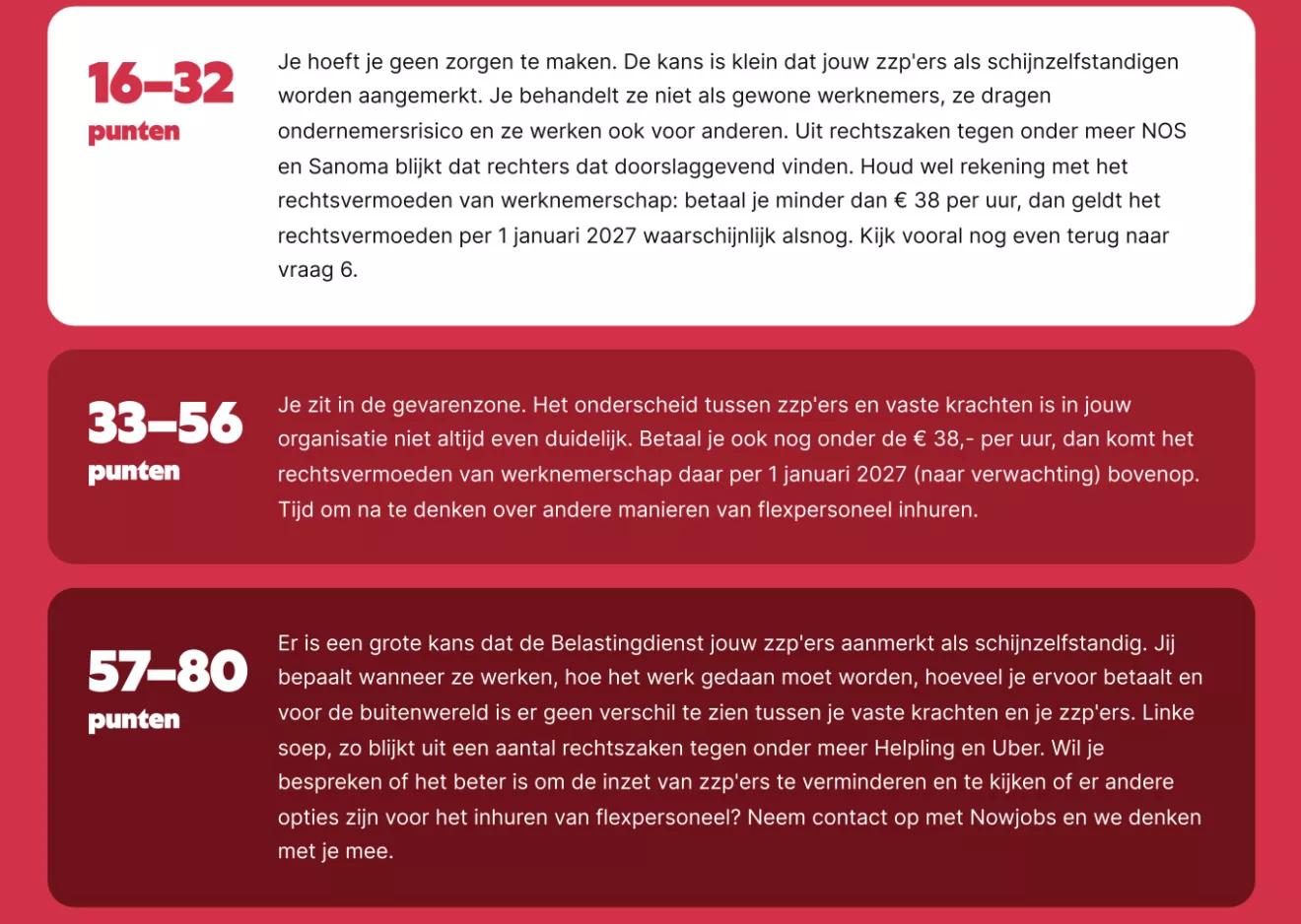 16–32
punten

Je hoeft je geen zorgen te maken. De kans is klein dat jouw zzp'ers als schijnzelfstandigen worden aangemerkt. Je behandelt ze niet als gewone werknemers, ze dragen ondernemersrisico en ze werken ook voor anderen. Uit rechtszaken tegen onder meer NOS en Sanoma blijkt dat rechters dat doorslaggevend vinden. Houd wel rekening met het rechtsvermoeden van werknemerschap: betaal je minder dan € 38 per uur, dan geldt het rechtsvermoeden per 1 januari 2027 waarschijnlijk alsnog. Kijk vooral nog even terug naar vraag 6.

33–56
punten

Je zit in de gevarenzone. Het onderscheid tussen zzp'ers en vaste krachten is in jouw organisatie niet altijd even duidelijk. Betaal je ook nog onder de € 38,- per uur, dan komt het rechtsvermoeden van werknemerschap daar per 1 januari 2027 (naar verwachting) bovenop. Tijd om na te denken over andere manieren van flexpersoneel inhuren.

57–80
punten

Er is een grote kans dat de Belastingdienst jouw zzp'ers aanmerkt als schijnzelfstandig. Jij bepaalt wanneer ze werken, hoe het werk gedaan moet worden, hoeveel je ervoor betaalt en voor de buitenwereld is er geen verschil te zien tussen je vaste krachten en je zzp'ers. Linke soep, zo blijkt uit een aantal rechtszaken tegen onder meer Helpling en Uber. Wil je bespreken of het beter is om de inzet van zzp'ers te verminderen en te kijken of er andere opties zijn voor het inhuren van flexpersoneel? Neem contact op met Nowjobs en we denken met je mee.